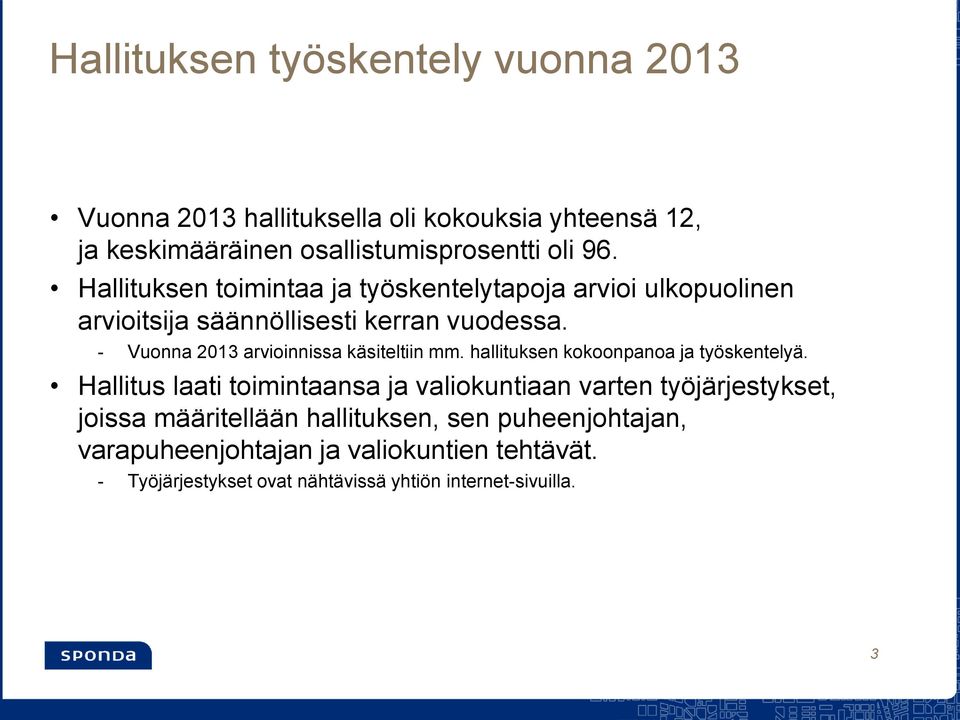 Hallituksen työskentely vuonna 2013

• Vuonna 2013 hallituksella oli kokouksia yhteensä 12, ja keskimääräinen osallistumisprosentti oli 96.

• Hallituksen toimintaa ja työskentelytapoja arvioi ulkopuolinen arvioitsija säännöllisesti kerran vuodessa.

- Vuonna 2013 arvioinnissa käsiteltiin mm. hallituksen kokoonpanoa ja työskentelyä.

• Hallitus laati toimintaansa ja valiokuntiaan varten työjärjestykset, joissa määritellään hallituksen, sen puheenjohtajan, varapuheenjohtajan ja valiokuntien tehtävät.

- Työjärjestykset ovat nähtävissä yhtiön internet-sivuilla.

SPONDA

3